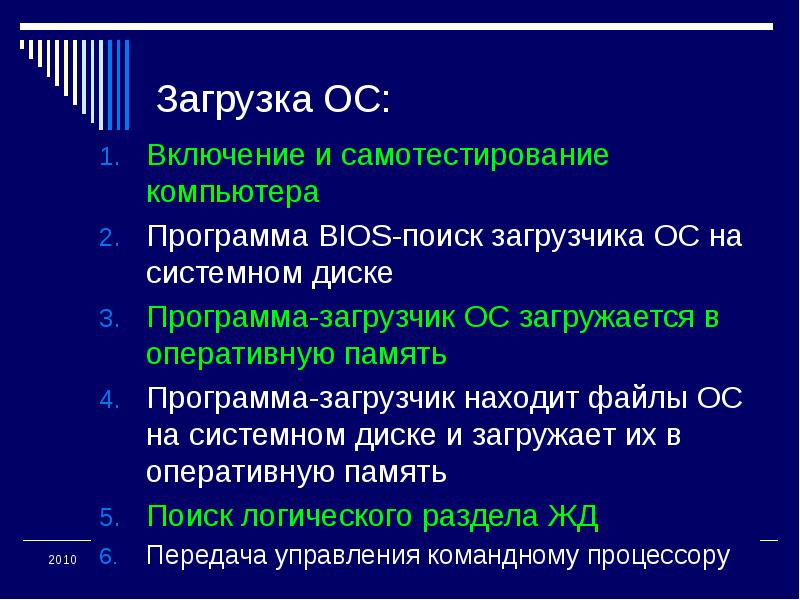 Загрузка ОС:

1. Включение и самотестирование компьютера
2. Программа BIOS-поиск загрузчика ОС на системном диске
3. Программа-загрузчик ОС загружается в оперативную память
4. Программа-загрузчик находит файлы ОС на системном диске и загружает их в оперативную память
5. Поиск логического раздела ЖД
6. Передача управления командному процессору

2010